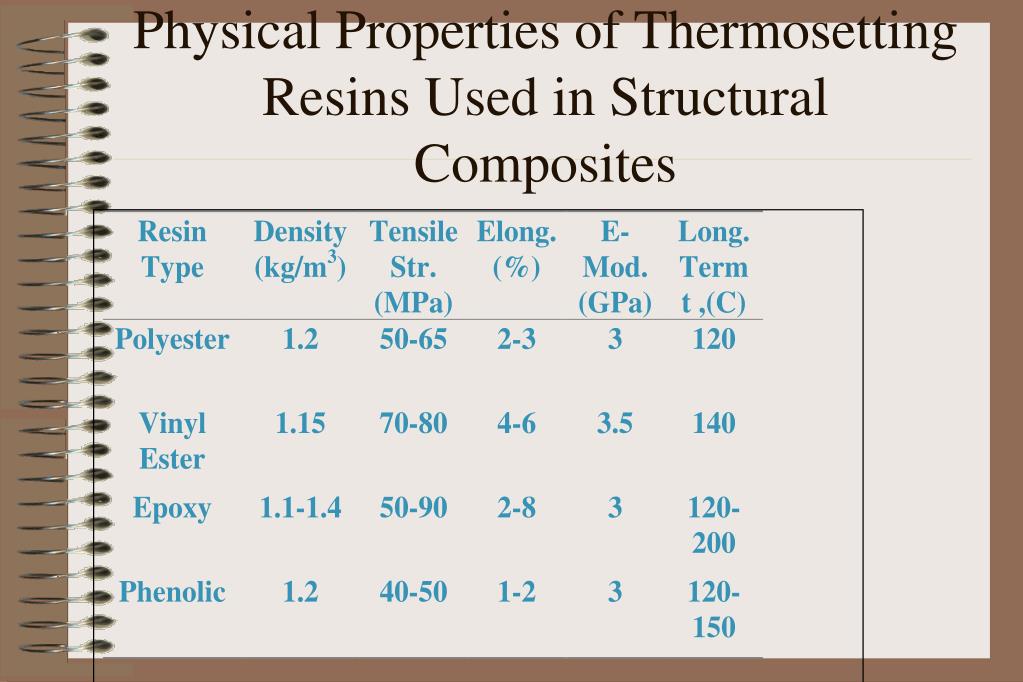 Physical Properties of Thermosetting Resins Used in Structural Composites

| Resin Type | Density (kg/m$^3$) | Tensile Str. (MPa) | Elong. (%) | E-Mod. (GPa) | Long. Term t ,(C) |
|---|---|---|---|---|---|
| Polyester | 1.2 | 50-65 | 2-3 | 3 | 120 |
| Vinyl Ester | 1.15 | 70-80 | 4-6 | 3.5 | 140 |
| Epoxy | 1.1-1.4 | 50-90 | 2-8 | 3 | 120-200 |
| Phenolic | 1.2 | 40-50 | 1-2 | 3 | 120-150 |